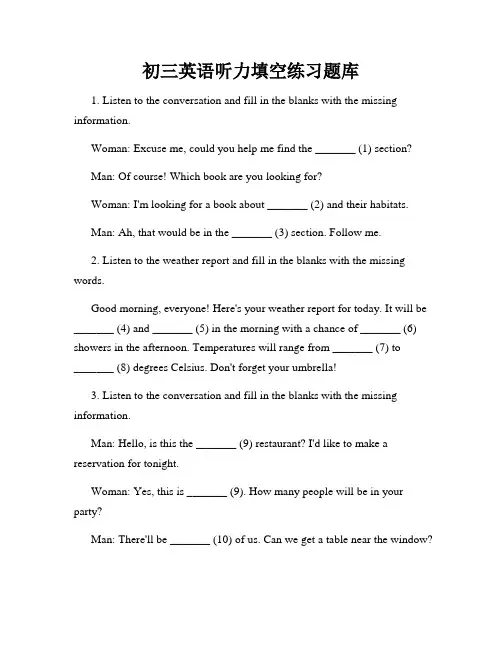 初三英语听力填空练习题库

1. Listen to the conversation and fill in the blanks with the missing information.

Woman: Excuse me, could you help me find the _______ (1) section?

Man: Of course! Which book are you looking for?

Woman: I'm looking for a book about _______ (2) and their habitats.

Man: Ah, that would be in the _______ (3) section. Follow me.

2. Listen to the weather report and fill in the blanks with the missing words.

Good morning, everyone! Here's your weather report for today. It will be _______ (4) and _______ (5) in the morning with a chance of _______ (6) showers in the afternoon. Temperatures will range from _______ (7) to _______ (8) degrees Celsius. Don't forget your umbrella!

3. Listen to the conversation and fill in the blanks with the missing information.

Man: Hello, is this the _______ (9) restaurant? I'd like to make a reservation for tonight.

Woman: Yes, this is _______ (9). How many people will be in your party?

Man: There'll be _______ (10) of us. Can we get a table near the window?